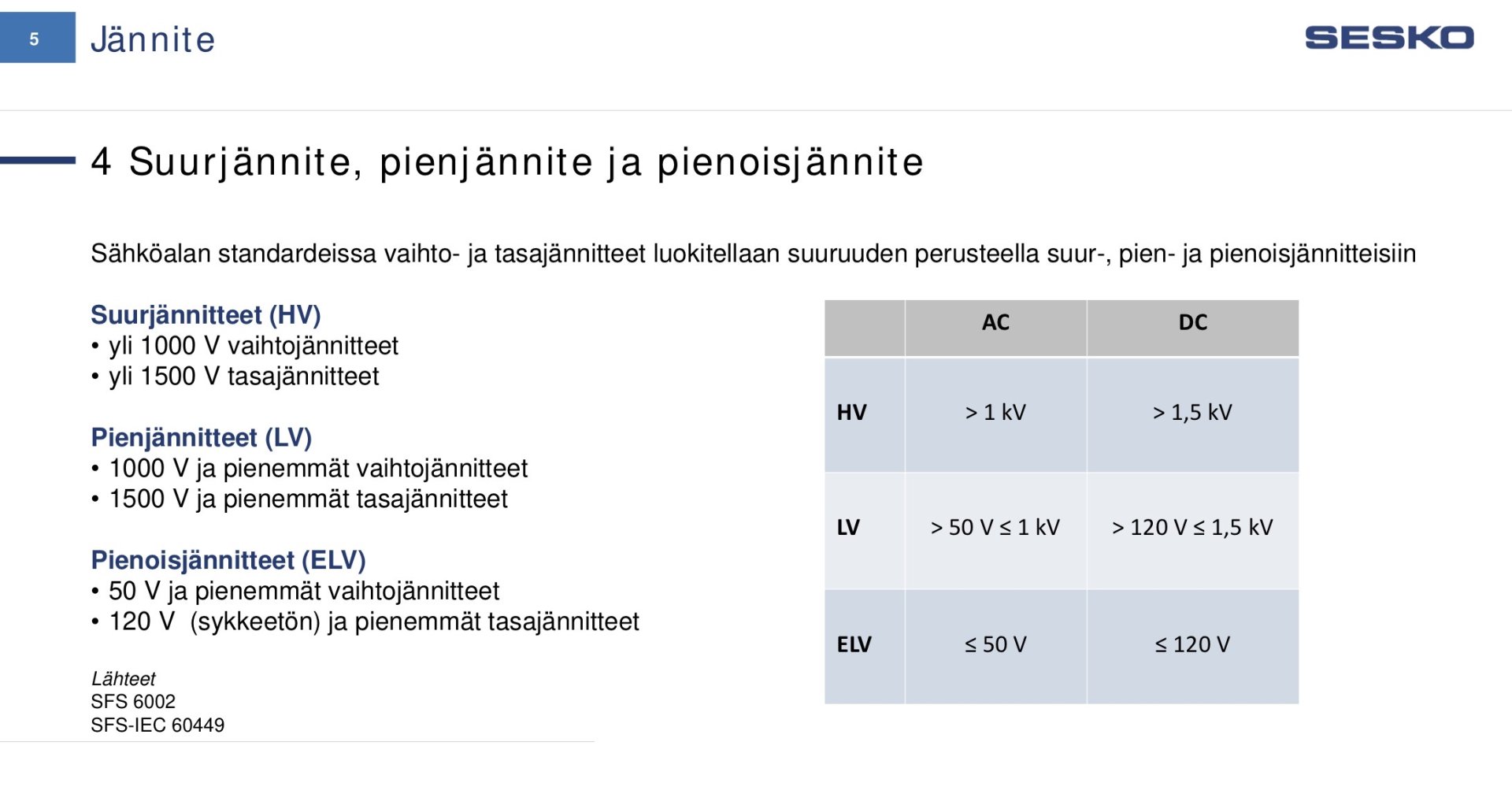 5

Jännite

SESKO

4 Suurjännite, pienjännite ja pienoisjännite

Sähköalan standardeissa vaihto- ja tasajännitteet luokitellaan suuruuden perusteella suur-, pien- ja pienoisjännitteisiin

Suurjännitteet (HV)
• yli 1000 V vaihtojännitteet
• yli 1500 V tasajännitteet

Pienjännitteet (LV)
• 1000 V ja pienemmät vaihtojännitteet
• 1500 V ja pienemmät tasajännitteet

Pienoisjännitteet (ELV)
• 50 V ja pienemmät vaihtojännitteet
• 120 V (sykkeetön) ja pienemmät tasajännitteet

Lähteet
SFS 6002
SFS-IEC 60449

| | AC | DC |
|---|---|---|
| HV | > 1 kV | > 1,5 kV |
| LV | > 50 V ≤ 1 kV | > 120 V ≤ 1,5 kV |
| ELV | ≤ 50 V | ≤ 120 V |